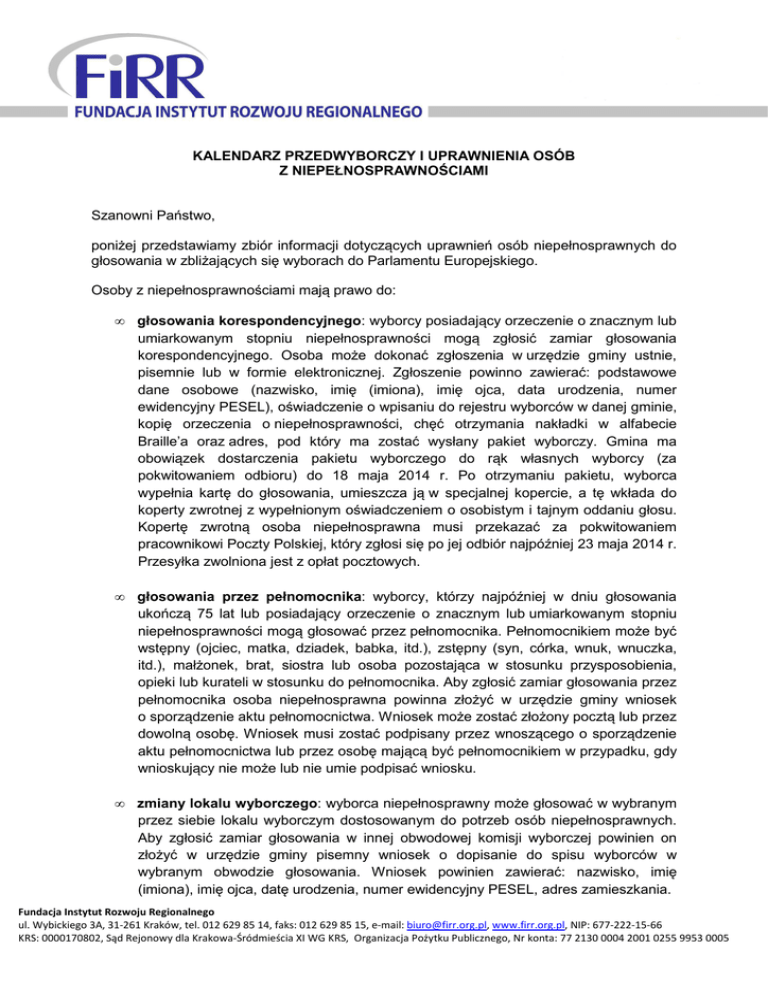 FiRR
FUNDACJA INSTYTUT ROZWOJU REGIONALNEGO

KALENDARZ PRZEDWYBORCZY I UPRAWNIENIA OSÓB Z NIEPEŁNOSPRAWNOŚCIAMI

Szanowni Państwo,

poniżej przedstawiamy zbiór informacji dotyczących uprawnień osób niepełnosprawnych do głosowania w zbliżających się wyborach do Parlamentu Europejskiego.

Osoby z niepełnosprawnościami mają prawo do:

∞ głosowania korespondencyjnego: wyborcy posiadający orzeczenie o znacznym lub umiarkowanym stopniu niepełnosprawności mogą zgłosić zamiar głosowania korespondencyjnego. Osoba może dokonać zgłoszenia w urzędzie gminy ustnie, pisemnie lub w formie elektronicznej. Zgłoszenie powinno zawierać: podstawowe dane osobowe (nazwisko, imię (imiona), imię ojca, data urodzenia, numer ewidencyjny PESEL), oświadczenie o wpisaniu do rejestru wyborców w danej gminie, kopię orzeczenia o niepełnosprawności, chęć otrzymania nakładki w alfabecie Braille'a oraz adres, pod który ma zostać wysłany pakiet wyborczy. Gmina ma obowiązek dostarczenia pakietu wyborczego do rąk własnych wyborcy (za pokwitowaniem odbioru) do 18 maja 2014 r. Po otrzymaniu pakietu, wyborca wypełnia kartę do głosowania, umieszcza ją w specjalnej kopercie, a tę wkłada do koperty zwrotnej z wypełnionym oświadczeniem o osobistym i tajnym oddaniu głosu. Kopertę zwrotną osoba niepełnosprawna musi przekazać za pokwitowaniem pracownikowi Poczty Polskiej, który zgłosi się po jej odbiór najpóźniej 23 maja 2014 r. Przesyłka zwolniona jest z opłat pocztowych.

∞ głosowania przez pełnomocnika: wyborcy, którzy najpóźniej w dniu głosowania ukończą 75 lat lub posiadający orzeczenie o znacznym lub umiarkowanym stopniu niepełnosprawności mogą głosować przez pełnomocnika. Pełnomocnikiem może być wstępny (ojciec, matka, dziadek, babka, itd.), zstępny (syn, córka, wnuk, wnuczka, itd.), małżonek, brat, siostra lub osoba pozostająca w stosunku przysposobienia, opieki lub kurateli w stosunku do pełnomocnika. Aby zgłosić zamiar głosowania przez pełnomocnika osoba niepełnosprawna powinna złożyć w urzędzie gminy wniosek o sporządzenie aktu pełnomocnictwa. Wniosek może zostać złożony pocztą lub przez dowolną osobę. Wniosek musi zostać podpisany przez wnoszącego o sporządzenie aktu pełnomocnictwa lub przez osobę mającą być pełnomocnikiem w przypadku, gdy wnioskujący nie może lub nie umie podpisać wniosku.

∞ zmiany lokalu wyborczego: wyborca niepełnosprawny może głosować w wybranym przez siebie lokalu wyborczym dostosowanym do potrzeb osób niepełnosprawnych. Aby zgłosić zamiar głosowania w innej obwodowej komisji wyborczej powinien on złożyć w urzędzie gminy pisemny wniosek o dopisanie do spisu wyborców w wybranym obwodzie głosowania. Wniosek powinien zawierać: nazwisko, imię (imiona), imię ojca, datę urodzenia, numer ewidencyjny PESEL, adres zamieszkania.

Fundacja Instytut Rozwoju Regionalnego
ul. Wybickiego 3A, 31-261 Kraków, tel. 012 629 85 14, faks: 012 629 85 15, e-mail: biuro@firr.org.pl, www.firr.org.pl, NIP: 677-222-15-66
KRS: 0000170802, Sąd Rejonowy dla Krakowa-Śródmieścia XI WG KRS, Organizacja Pożytku Publicznego, Nr konta: 77 2130 0004 2001 0255 9953 0005